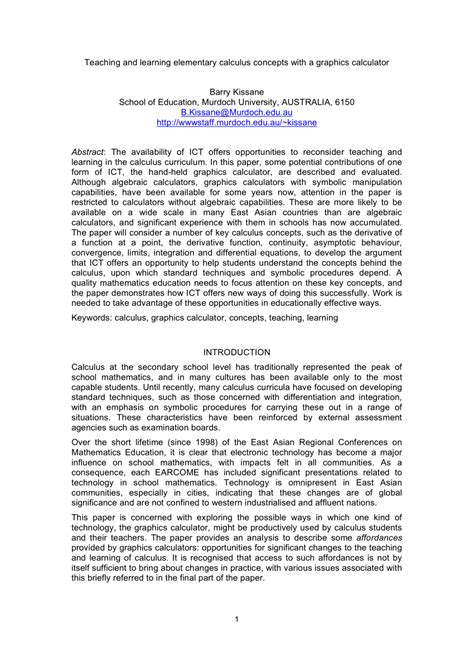 Teaching and learning elementary calculus concepts with a graphics calculator

Barry Kissane
School of Education, Murdoch University, AUSTRALIA, 6150
B.Kissane@Murdoch.edu.au
http://wwwstaff.murdoch.edu.au/~kissane

Abstract: The availability of ICT offers opportunities to reconsider teaching and learning in the calculus curriculum. In this paper, some potential contributions of one form of ICT, the hand-held graphics calculator, are described and evaluated. Although algebraic calculators, graphics calculators with symbolic manipulation capabilities, have been available for some years now, attention in the paper is restricted to calculators without algebraic capabilities. These are more likely to be available on a wide scale in many East Asian countries than are algebraic calculators, and significant experience with them in schools has now accumulated. The paper will consider a number of key calculus concepts, such as the derivative of a function at a point, the derivative function, continuity, asymptotic behaviour, convergence, limits, integration and differential equations, to develop the argument that ICT offers an opportunity to help students understand the concepts behind the calculus, upon which standard techniques and symbolic procedures depend. A quality mathematics education needs to focus attention on these key concepts, and the paper demonstrates how ICT offers new ways of doing this successfully. Work is needed to take advantage of these opportunities in educationally effective ways.

Keywords: calculus, graphics calculator, concepts, teaching, learning

INTRODUCTION

Calculus at the secondary school level has traditionally represented the peak of school mathematics, and in many cultures has been available only to the most capable students. Until recently, many calculus curricula have focused on developing standard techniques, such as those concerned with differentiation and integration, with an emphasis on symbolic procedures for carrying these out in a range of situations. These characteristics have been reinforced by external assessment agencies such as examination boards.

Over the short lifetime (since 1998) of the East Asian Regional Conferences on Mathematics Education, it is clear that electronic technology has become a major influence on school mathematics, with impacts felt in all communities. As a consequence, each EARCOME has included significant presentations related to technology in school mathematics. Technology is omnipresent in East Asian communities, especially in cities, indicating that these changes are of global significance and are not confined to western industrialised and affluent nations.

This paper is concerned with exploring the possible ways in which one kind of technology, the graphics calculator, might be productively used by calculus students and their teachers. The paper provides an analysis to describe some affordances provided by graphics calculators: opportunities for significant changes to the teaching and learning of calculus. It is recognised that access to such affordances is not by itself sufficient to bring about changes in practice, with various issues associated with this briefly referred to in the final part of the paper.

1